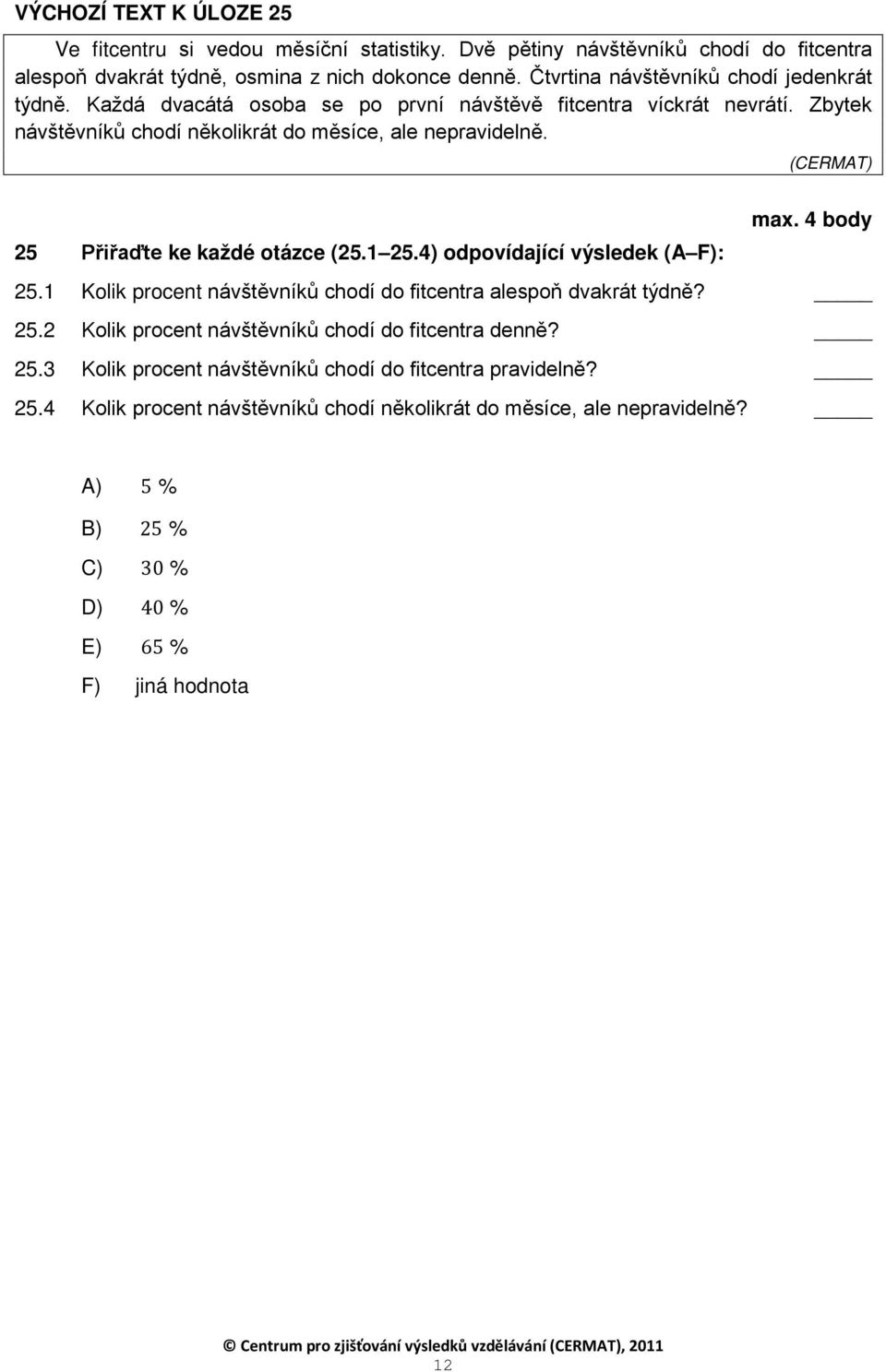 VÝCHOZÍ TEXT K ÚLOZE 25

Ve fitcentru si vedou měsíční statistiky. Dvě pětiny návštěvníků chodí do fitcentra alespoň dvakrát týdně, osmina z nich dokonce denně. Čtvrtina návštěvníků chodí jedenkrát týdně. Každá dvacátá osoba se po první návštěvě fitcentra víckrát nevrátí. Zbytek návštěvníků chodí několikrát do měsíce, ale nepravidelně.

(CERMAT)

max. 4 body

25 Přiřaďte ke každé otázce (25.1 25.4) odpovídající výsledek (A F):

25.1 Kolik procent návštěvníků chodí do fitcentra alespoň dvakrát týdně? _____

25.2 Kolik procent návštěvníků chodí do fitcentra denně? _____

25.3 Kolik procent návštěvníků chodí do fitcentra pravidelně? _____

25.4 Kolik procent návštěvníků chodí několikrát do měsíce, ale nepravidelně? _____

A) $5\ \%$

B) $25\ \%$

C) $30\ \%$

D) $40\ \%$

E) $65\ \%$

F) jiná hodnota

© Centrum pro zjišťování výsledků vzdělávání (CERMAT), 2011

12